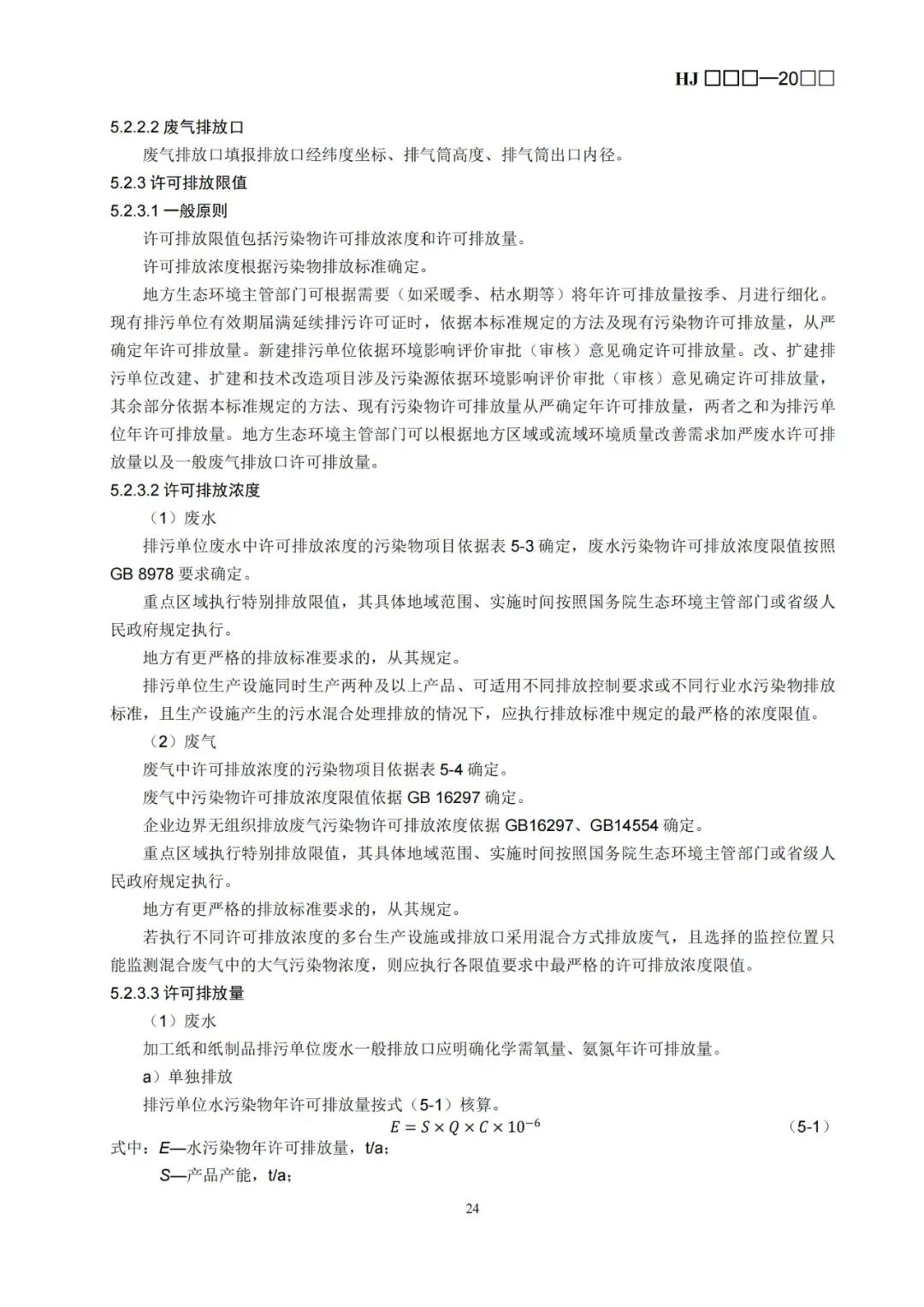 HJ □□□—20□□

5.2.2.2 废气排放口

废气排放口填报排放口经纬度坐标、排气筒高度、排气筒出口内径。

5.2.3 许可排放限值

5.2.3.1 一般原则

许可排放限值包括污染物许可排放浓度和许可排放量。

许可排放浓度根据污染物排放标准确定。

地方生态环境主管部门可根据需要（如采暖季、枯水期等）将年许可排放量按季、月进行细化。现有排污单位有效期届满延续排污许可证时，依据本标准规定的方法及现有污染物许可排放量，从严确定年许可排放量。新建排污单位依据环境影响评价审批（审核）意见确定许可排放量。改、扩建排污单位改建、扩建和技术改造项目涉及污染源依据环境影响评价审批（审核）意见确定许可排放量，其余部分依据本标准规定的方法、现有污染物许可排放量从严确定年许可排放量，两者之和为排污单位年许可排放量。地方生态环境主管部门可以根据地方区域或流域环境质量改善需求加严废水许可排放量以及一般废气排放口许可排放量。

5.2.3.2 许可排放浓度

（1）废水

排污单位废水中许可排放浓度的污染物项目依据表 5-3 确定，废水污染物许可排放浓度限值按照 GB 8978 要求确定。

重点区域执行特别排放限值，其具体地域范围、实施时间按照国务院生态环境主管部门或省级人民政府规定执行。

地方有更严格的排放标准要求的，从其规定。

排污单位生产设施同时生产两种及以上产品、可适用不同排放控制要求或不同行业水污染物排放标准，且生产设施产生的污水混合处理排放的情况下，应执行排放标准中规定的最严格的浓度限值。

（2）废气

废气中许可排放浓度的污染物项目依据表 5-4 确定。

废气中污染物许可排放浓度限值依据 GB 16297 确定。

企业边界无组织排放废气污染物许可排放浓度依据 GB16297、GB14554 确定。

重点区域执行特别排放限值，其具体地域范围、实施时间按照国务院生态环境主管部门或省级人民政府规定执行。

地方有更严格的排放标准要求的，从其规定。

若执行不同许可排放浓度的多台生产设施或排放口采用混合方式排放废气，且选择的监控位置只能监测混合废气中的大气污染物浓度，则应执行各限值要求中最严格的许可排放浓度限值。

5.2.3.3 许可排放量

（1）废水

加工纸和纸制品排污单位废水一般排放口应明确化学需氧量、氨氮年许可排放量。

a）单独排放

排污单位水污染物年许可排放量按式（5-1）核算。

$E = S \times Q \times C \times 10^{-6}$ （5-1）

式中：E—水污染物年许可排放量，t/a；

S—产品产能，t/a；

24